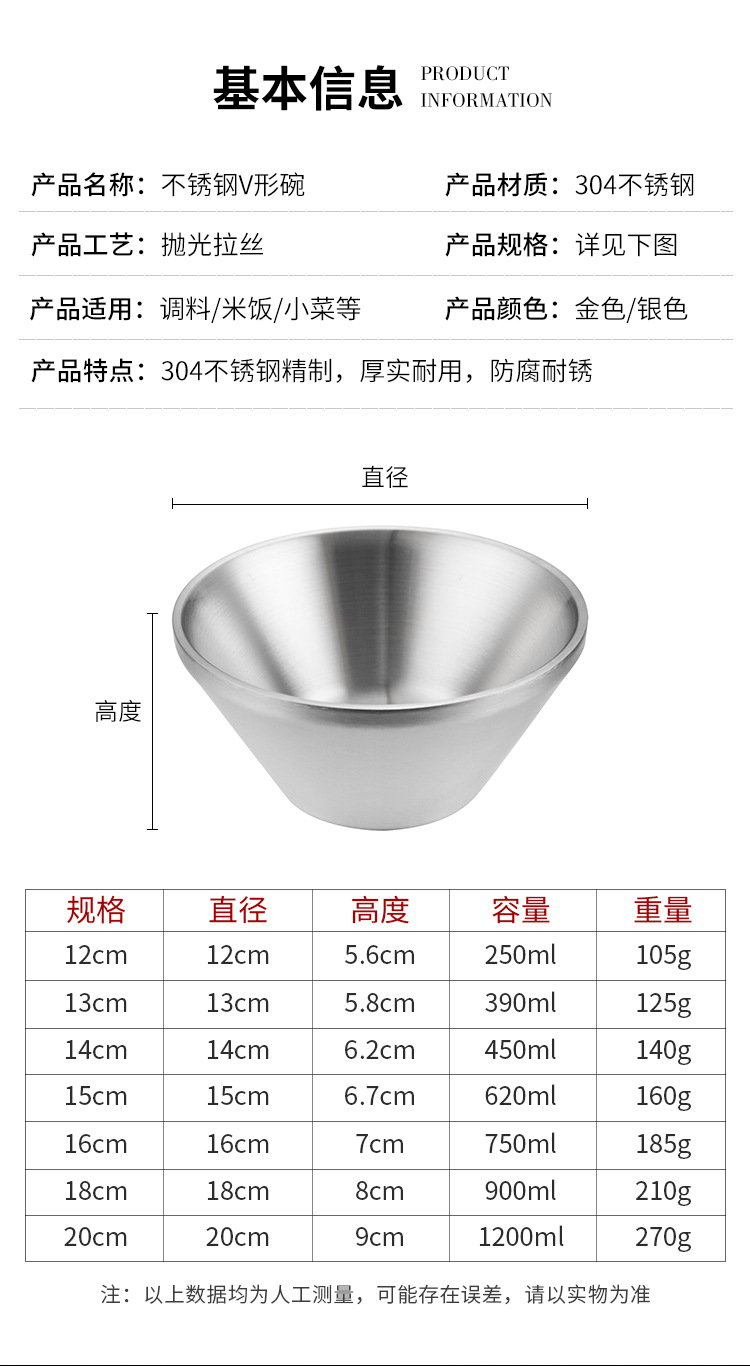 基本信息 PRODUCT INFORMATION

产品名称：不锈钢V形碗

产品材质：304不锈钢

产品工艺：抛光拉丝

产品规格：详见下图

产品适用：调料/米饭/小菜等

产品颜色：金色/银色

产品特点：304不锈钢精制，厚实耐用，防腐耐锈

直径

高度

| 规格 | 直径 | 高度 | 容量 | 重量 |
|---|---|---|---|---|
| 12cm | 12cm | 5.6cm | 250ml | 105g |
| 13cm | 13cm | 5.8cm | 390ml | 125g |
| 14cm | 14cm | 6.2cm | 450ml | 140g |
| 15cm | 15cm | 6.7cm | 620ml | 160g |
| 16cm | 16cm | 7cm | 750ml | 185g |
| 18cm | 18cm | 8cm | 900ml | 210g |
| 20cm | 20cm | 9cm | 1200ml | 270g |

注：以上数据均为人工测量，可能存在误差，请以实物为准